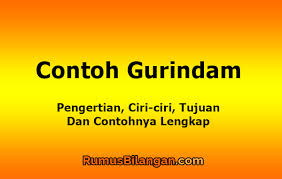 Contoh Gurindam

Pengertian, Ciri-ciri, Tujuan Dan Contohnya Lengkap

RumusBilangan.com